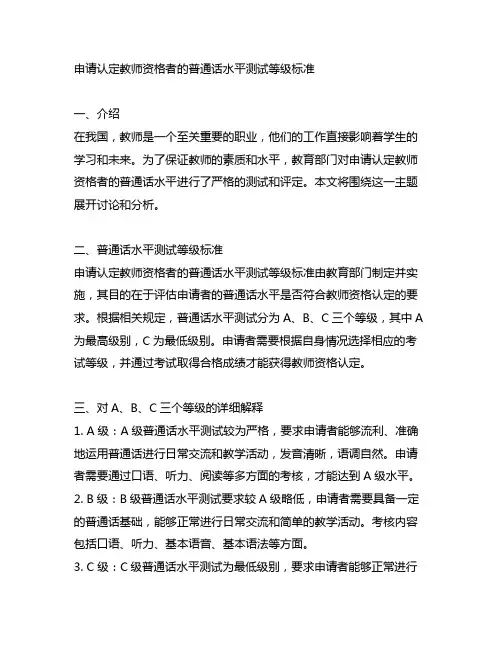 申请认定教师资格者的普通话水平测试等级标准

一、介绍
在我国，教师是一个至关重要的职业，他们的工作直接影响着学生的学习和未来。为了保证教师的素质和水平，教育部门对申请认定教师资格者的普通话水平进行了严格的测试和评定。本文将围绕这一主题展开讨论和分析。

二、普通话水平测试等级标准
申请认定教师资格者的普通话水平测试等级标准由教育部门制定并实施，其目的在于评估申请者的普通话水平是否符合教师资格认定的要求。根据相关规定，普通话水平测试分为 A、B、C 三个等级，其中 A 为最高级别，C 为最低级别。申请者需要根据自身情况选择相应的考试等级，并通过考试取得合格成绩才能获得教师资格认定。

三、对 A、B、C 三个等级的详细解释
1. A 级：A 级普通话水平测试较为严格，要求申请者能够流利、准确地运用普通话进行日常交流和教学活动，发音清晰，语调自然。申请者需要通过口语、听力、阅读等多方面的考核，才能达到 A 级水平。
2. B 级：B 级普通话水平测试要求较 A 级略低，申请者需要具备一定的普通话基础，能够正常进行日常交流和简单的教学活动。考核内容包括口语、听力、基本语音、基本语法等方面。
3. C 级：C 级普通话水平测试为最低级别，要求申请者能够正常进行